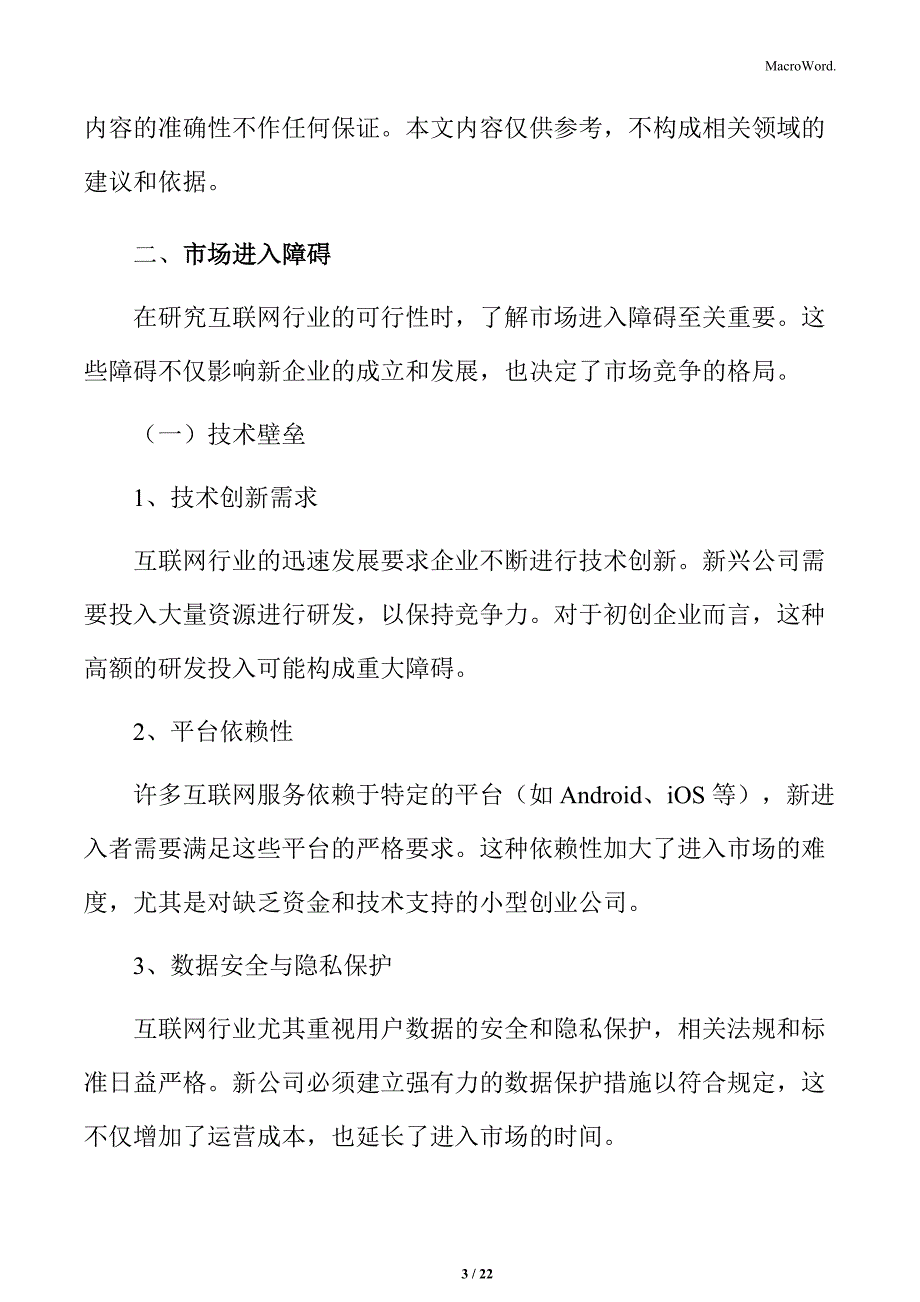 MacroWord.

内容的准确性不作任何保证。本文内容仅供参考，不构成相关领域的建议和依据。

二、市场进入障碍

在研究互联网行业的可行性时，了解市场进入障碍至关重要。这些障碍不仅影响新企业的成立和发展，也决定了市场竞争的格局。

（一）技术壁垒

1、技术创新需求

互联网行业的迅速发展要求企业不断进行技术创新。新兴公司需要投入大量资源进行研发，以保持竞争力。对于初创企业而言，这种高额的研发投入可能构成重大障碍。

2、平台依赖性

许多互联网服务依赖于特定的平台（如 Android、iOS 等），新进入者需要满足这些平台的严格要求。这种依赖性加大了进入市场的难度，尤其是对缺乏资金和技术支持的小型创业公司。

3、数据安全与隐私保护

互联网行业尤其重视用户数据的安全和隐私保护，相关法规和标准日益严格。新公司必须建立强有力的数据保护措施以符合规定，这不仅增加了运营成本，也延长了进入市场的时间。

3 / 22